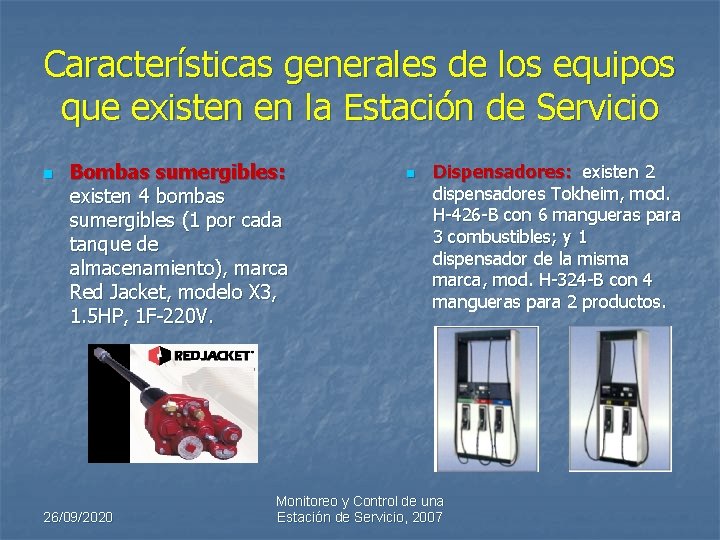 Características generales de los equipos que existen en la Estación de Servicio

Bombas sumergibles: existen 4 bombas sumergibles (1 por cada tanque de almacenamiento), marca Red Jacket, modelo X3, 1.5HP, 1F-220V.

REDJACKET

Dispensadores: existen 2 dispensadores Tokheim, mod. H-426-B con 6 mangueras para 3 combustibles; y 1 dispensador de la misma marca, mod. H-324-B con 4 mangueras para 2 productos.

26/09/2020

Monitoreo y Control de una Estación de Servicio, 2007